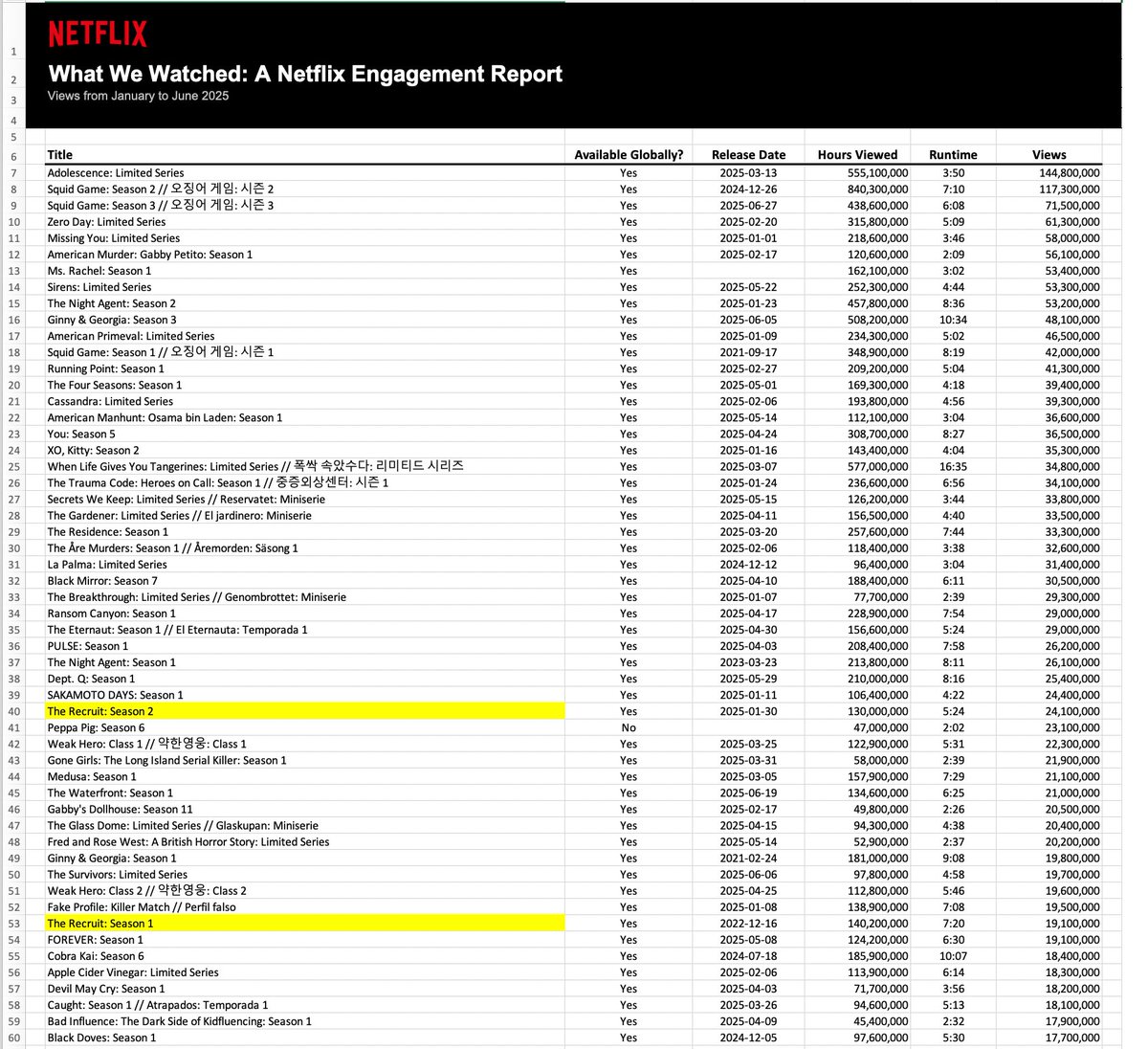 NETFLIX

What We Watched: A Netflix Engagement Report

Views from January to June 2025

| | Title | Available Globally? | Release Date | Hours Viewed | Runtime | Views |
|---|---|---|---|---|---|---|
| 7 | Adolescence: Limited Series | Yes | 2025-03-13 | 555,100,000 | 3:50 | 144,800,000 |
| 8 | Squid Game: Season 2 // 오징어 게임: 시즌 2 | Yes | 2024-12-26 | 840,300,000 | 7:10 | 117,300,000 |
| 9 | Squid Game: Season 3 // 오징어 게임: 시즌 3 | Yes | 2025-06-27 | 438,600,000 | 6:08 | 71,500,000 |
| 10 | Zero Day: Limited Series | Yes | 2025-02-20 | 315,800,000 | 5:09 | 61,300,000 |
| 11 | Missing You: Limited Series | Yes | 2025-01-01 | 218,600,000 | 3:46 | 58,000,000 |
| 12 | American Murder: Gabby Petito: Season 1 | Yes | 2025-02-17 | 120,600,000 | 2:09 | 56,100,000 |
| 13 | Ms. Rachel: Season 1 | Yes | | 162,100,000 | 3:02 | 53,400,000 |
| 14 | Sirens: Limited Series | Yes | 2025-05-22 | 252,300,000 | 4:44 | 53,300,000 |
| 15 | The Night Agent: Season 2 | Yes | 2025-01-23 | 457,800,000 | 8:36 | 53,200,000 |
| 16 | Ginny & Georgia: Season 3 | Yes | 2025-06-05 | 508,200,000 | 10:34 | 48,100,000 |
| 17 | American Primeval: Limited Series | Yes | 2025-01-09 | 234,300,000 | 5:02 | 46,500,000 |
| 18 | Squid Game: Season 1 // 오징어 게임: 시즌 1 | Yes | 2021-09-17 | 348,900,000 | 8:19 | 42,000,000 |
| 19 | Running Point: Season 1 | Yes | 2025-02-27 | 209,200,000 | 5:04 | 41,300,000 |
| 20 | The Four Seasons: Season 1 | Yes | 2025-05-01 | 169,300,000 | 4:18 | 39,400,000 |
| 21 | Cassandra: Limited Series | Yes | 2025-02-06 | 193,800,000 | 4:56 | 39,300,000 |
| 22 | American Manhunt: Osama bin Laden: Season 1 | Yes | 2025-05-14 | 112,100,000 | 3:04 | 36,600,000 |
| 23 | You: Season 5 | Yes | 2025-04-24 | 308,700,000 | 8:27 | 36,500,000 |
| 24 | XO, Kitty: Season 2 | Yes | 2025-01-16 | 143,400,000 | 4:04 | 35,300,000 |
| 25 | When Life Gives You Tangerines: Limited Series // 폭싹 속았수다: 리미티드 시리즈 | Yes | 2025-03-07 | 577,000,000 | 16:35 | 34,800,000 |
| 26 | The Trauma Code: Heroes on Call: Season 1 // 중증외상센터: 시즌 1 | Yes | 2025-01-24 | 236,600,000 | 6:56 | 34,100,000 |
| 27 | Secrets We Keep: Limited Series // Reservatet: Miniserie | Yes | 2025-05-15 | 126,200,000 | 3:44 | 33,800,000 |
| 28 | The Gardener: Limited Series // El jardinero: Miniserie | Yes | 2025-04-11 | 156,500,000 | 4:40 | 33,500,000 |
| 29 | The Residence: Season 1 | Yes | 2025-03-20 | 257,600,000 | 7:44 | 33,300,000 |
| 30 | The Åre Murders: Season 1 // Åremorden: Säsong 1 | Yes | 2025-02-06 | 118,400,000 | 3:38 | 32,600,000 |
| 31 | La Palma: Limited Series | Yes | 2024-12-12 | 96,400,000 | 3:04 | 31,400,000 |
| 32 | Black Mirror: Season 7 | Yes | 2025-04-10 | 188,400,000 | 6:11 | 30,500,000 |
| 33 | The Breakthrough: Limited Series // Genombrottet: Miniserie | Yes | 2025-01-07 | 77,700,000 | 2:39 | 29,300,000 |
| 34 | Ransom Canyon: Season 1 | Yes | 2025-04-17 | 228,900,000 | 7:54 | 29,000,000 |
| 35 | The Eternaut: Season 1 // El Eternauta: Temporada 1 | Yes | 2025-04-30 | 156,600,000 | 5:24 | 29,000,000 |
| 36 | PULSE: Season 1 | Yes | 2025-04-03 | 208,400,000 | 7:58 | 26,200,000 |
| 37 | The Night Agent: Season 1 | Yes | 2023-03-23 | 213,800,000 | 8:11 | 26,100,000 |
| 38 | Dept. Q: Season 1 | Yes | 2025-05-29 | 210,000,000 | 8:16 | 25,400,000 |
| 39 | SAKAMOTO DAYS: Season 1 | Yes | 2025-01-11 | 106,400,000 | 4:22 | 24,400,000 |
| 40 | The Recruit: Season 2 | Yes | 2025-01-30 | 130,000,000 | 5:24 | 24,100,000 |
| 41 | Peppa Pig: Season 6 | No | | 47,000,000 | 2:02 | 23,100,000 |
| 42 | Weak Hero: Class 1 // 약한영웅: Class 1 | Yes | 2025-03-25 | 122,900,000 | 5:31 | 22,300,000 |
| 43 | Gone Girls: The Long Island Serial Killer: Season 1 | Yes | 2025-03-31 | 58,000,000 | 2:39 | 21,900,000 |
| 44 | Medusa: Season 1 | Yes | 2025-03-05 | 157,900,000 | 7:29 | 21,100,000 |
| 45 | The Waterfront: Season 1 | Yes | 2025-06-19 | 134,600,000 | 6:25 | 21,000,000 |
| 46 | Gabby's Dollhouse: Season 11 | Yes | 2025-02-17 | 49,800,000 | 2:26 | 20,500,000 |
| 47 | The Glass Dome: Limited Series // Glaskupan: Miniserie | Yes | 2025-04-15 | 94,300,000 | 4:38 | 20,400,000 |
| 48 | Fred and Rose West: A British Horror Story: Limited Series | Yes | 2025-05-14 | 52,900,000 | 2:37 | 20,200,000 |
| 49 | Ginny & Georgia: Season 1 | Yes | 2021-02-24 | 181,000,000 | 9:08 | 19,800,000 |
| 50 | The Survivors: Limited Series | Yes | 2025-06-06 | 97,800,000 | 4:58 | 19,700,000 |
| 51 | Weak Hero: Class 2 // 약한영웅: Class 2 | Yes | 2025-04-25 | 112,800,000 | 5:46 | 19,600,000 |
| 52 | Fake Profile: Killer Match // Perfil falso | Yes | 2025-01-08 | 138,900,000 | 7:08 | 19,500,000 |
| 53 | The Recruit: Season 1 | Yes | 2022-12-16 | 140,200,000 | 7:20 | 19,100,000 |
| 54 | FOREVER: Season 1 | Yes | 2025-05-08 | 124,200,000 | 6:30 | 19,100,000 |
| 55 | Cobra Kai: Season 6 | Yes | 2024-07-18 | 185,900,000 | 10:07 | 18,400,000 |
| 56 | Apple Cider Vinegar: Limited Series | Yes | 2025-02-06 | 113,900,000 | 6:14 | 18,300,000 |
| 57 | Devil May Cry: Season 1 | Yes | 2025-04-03 | 71,700,000 | 3:56 | 18,200,000 |
| 58 | Caught: Season 1 // Atrapados: Temporada 1 | Yes | 2025-03-26 | 94,600,000 | 5:13 | 18,100,000 |
| 59 | Bad Influence: The Dark Side of Kidfluencing: Season 1 | Yes | 2025-04-09 | 45,400,000 | 2:32 | 17,900,000 |
| 60 | Black Doves: Season 1 | Yes | 2024-12-05 | 97,600,000 | 5:30 | 17,700,000 |